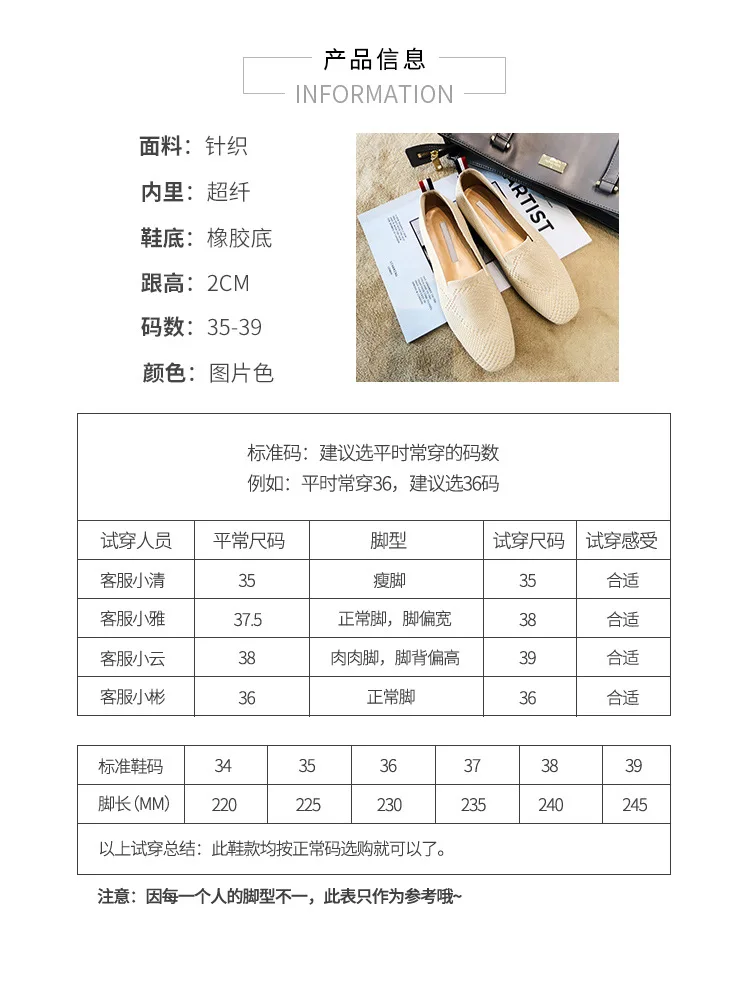 产品信息
INFORMATION

面料：针织
内里：超纤
鞋底：橡胶底
跟高：2CM
码数：35-39
颜色：图片色

ARTIST

标准码：建议选平时常穿的码数
例如：平时常穿36，建议选36码

| 试穿人员 | 平常尺码 | 脚型 | 试穿尺码 | 试穿感受 |
|---|---|---|---|---|
| 客服小清 | 35 | 瘦脚 | 35 | 合适 |
| 客服小雅 | 37.5 | 正常脚，脚偏宽 | 38 | 合适 |
| 客服小云 | 38 | 肉肉脚，脚背偏高 | 39 | 合适 |
| 客服小彬 | 36 | 正常脚 | 36 | 合适 |

| 标准鞋码 | 34 | 35 | 36 | 37 | 38 | 39 |
|---|---|---|---|---|---|---|
| 脚长(MM) | 220 | 225 | 230 | 235 | 240 | 245 |

以上试穿总结：此鞋款均按正常码选购就可以了。

注意：因每一个人的脚型不一，此表只作为参考哦~